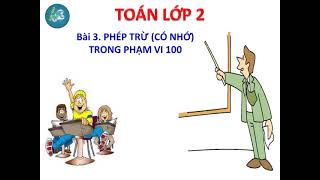 TOÁN LỚP 2

Bài 3. PHÉP TRỪ (CÓ NHỚ) TRONG PHẠM VI 100